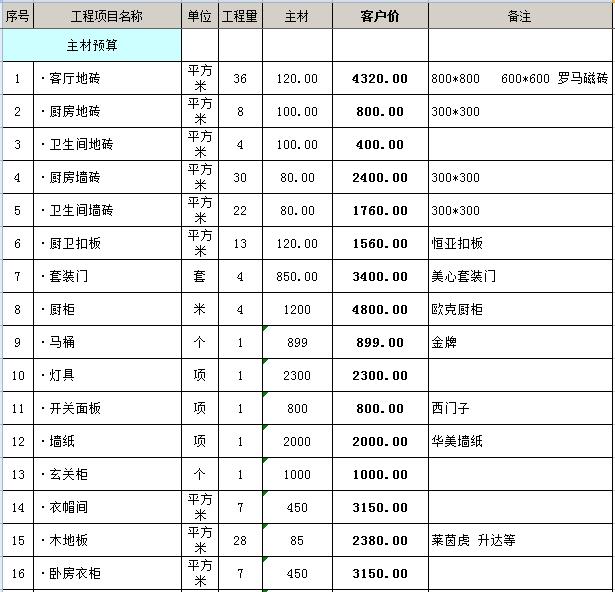 | 序号 | 工程项目名称 | 单位 | 工程里 | 主材 | 客户价 | 备注 |
|---|---|---|---|---|---|---|
| | 主材预算 | | | | | |
| 1 | ·客厅地砖 | 平方米 | 36 | 120.00 | 4320.00 | 800*800 600*600 罗马磁砖 |
| 2 | ·厨房地砖 | 平方米 | 8 | 100.00 | 800.00 | 300*300 |
| 3 | ·卫生间地砖 | 平方米 | 4 | 100.00 | 400.00 | |
| 4 | ·厨房墙砖 | 平方米 | 30 | 80.00 | 2400.00 | 300*300 |
| 5 | ·卫生间墙砖 | 平方米 | 22 | 80.00 | 1760.00 | 300*300 |
| 6 | ·厨卫扣板 | 平方米 | 13 | 120.00 | 1560.00 | 恒亚扣板 |
| 7 | ·套装门 | 套 | 4 | 850.00 | 3400.00 | 美心套装门 |
| 8 | ·厨柜 | 米 | 4 | 1200 | 4800.00 | 欧克厨柜 |
| 9 | ·马桶 | 个 | 1 | 899 | 899.00 | 金牌 |
| 10 | ·灯具 | 项 | 1 | 2300 | 2300.00 | |
| 11 | ·开关面板 | 项 | 1 | 800 | 800.00 | 西门子 |
| 12 | ·墙纸 | 项 | 1 | 2000 | 2000.00 | 华美墙纸 |
| 13 | ·玄关柜 | 个 | 1 | 1000 | 1000.00 | |
| 14 | ·衣帽间 | 平方米 | 7 | 450 | 3150.00 | |
| 15 | ·木地板 | 平方米 | 28 | 85 | 2380.00 | 莱茵虎 升达等 |
| 16 | ·卧房衣柜 | 平方米 | 7 | 450 | 3150.00 | |